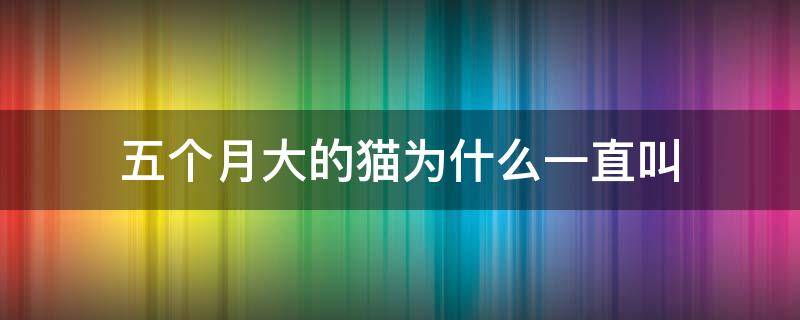 五个月大的猫为什么一直叫